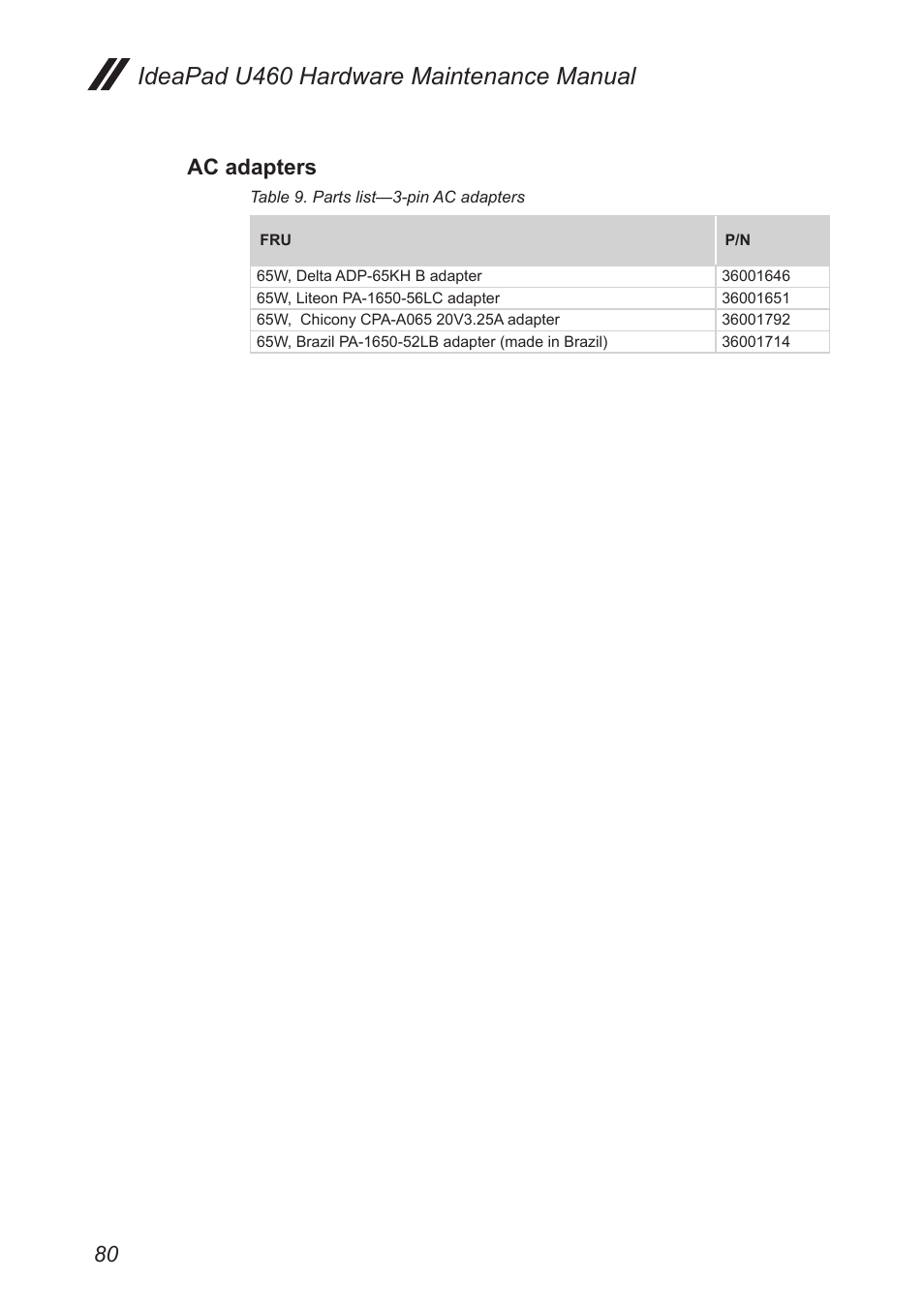 IdeaPad U460 Hardware Maintenance Manual

AC adapters

Table 9. Parts list—3-pin AC adapters

| FRU | P/N |
|---|---|
| 65W, Delta ADP-65KH B adapter | 36001646 |
| 65W, Liteon PA-1650-56LC adapter | 36001651 |
| 65W,  Chicony CPA-A065 20V3.25A adapter | 36001792 |
| 65W, Brazil PA-1650-52LB adapter (made in Brazil) | 36001714 |

80